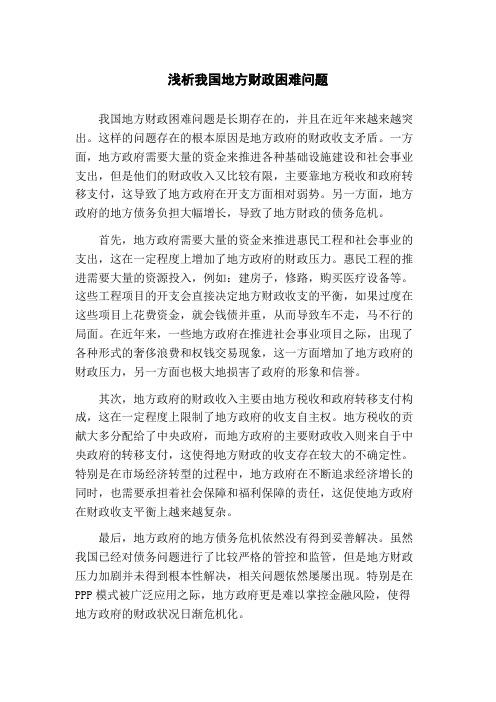 浅析我国地方财政困难问题

我国地方财政困难问题是长期存在的，并且在近年来越来越突出。这样的问题存在的根本原因是地方政府的财政收支矛盾。一方面，地方政府需要大量的资金来推进各种基础设施建设和社会事业支出，但是他们的财政收入又比较有限，主要靠地方税收和政府转移支付，这导致了地方政府在开支方面相对弱势。另一方面，地方政府的地方债务负担大幅增长，导致了地方财政的债务危机。

首先，地方政府需要大量的资金来推进惠民工程和社会事业的支出，这在一定程度上增加了地方政府的财政压力。惠民工程的推进需要大量的资源投入，例如：建房子，修路，购买医疗设备等。这些工程项目的开支会直接决定地方财政收支的平衡，如果过度在这些项目上花费资金，就会钱债并重，从而导致车不走，马不行的局面。在近年来，一些地方政府在推进社会事业项目之际，出现了各种形式的奢侈浪费和权钱交易现象，这一方面增加了地方政府的财政压力，另一方面也极大地损害了政府的形象和信誉。

其次，地方政府的财政收入主要由地方税收和政府转移支付构成，这在一定程度上限制了地方政府的收支自主权。地方税收的贡献大多分配给了中央政府，而地方政府的主要财政收入则来自于中央政府的转移支付，这使得地方财政的收支存在较大的不确定性。特别是在市场经济转型的过程中，地方政府在不断追求经济增长的同时，也需要承担着社会保障和福利保障的责任，这促使地方政府在财政收支平衡上越来越复杂。

最后，地方政府的地方债务危机依然没有得到妥善解决。虽然我国已经对债务问题进行了比较严格的管控和监管，但是地方财政压力加剧并未得到根本性解决，相关问题依然屡屡出现。特别是在PPP模式被广泛应用之际，地方政府更是难以掌控金融风险，使得地方政府的财政状况日渐危机化。